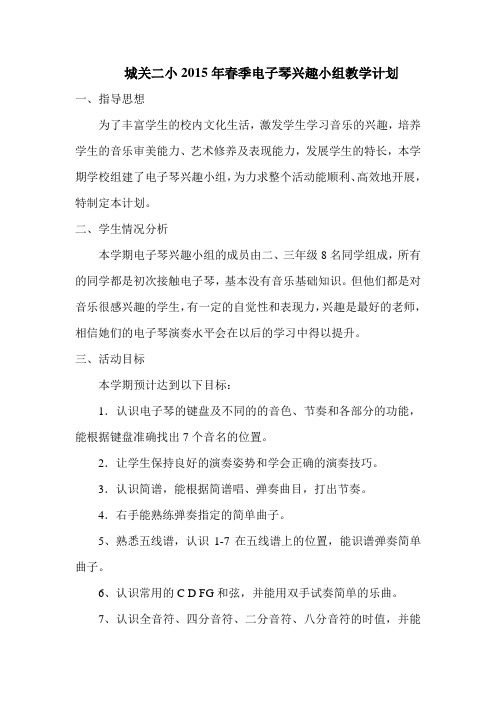 城关二小 2015 年春季电子琴兴趣小组教学计划

一、指导思想

为了丰富学生的校内文化生活，激发学生学习音乐的兴趣，培养学生的音乐审美能力、艺术修养及表现能力，发展学生的特长，本学期学校组建了电子琴兴趣小组，为力求整个活动能顺利、高效地开展，特制定本计划。

二、学生情况分析

本学期电子琴兴趣小组的成员由二、三年级 8 名同学组成，所有的同学都是初次接触电子琴，基本没有音乐基础知识。但他们都是对音乐很感兴趣的学生，有一定的自觉性和表现力，兴趣是最好的老师，相信她们的电子琴演奏水平会在以后的学习中得以提升。

三、活动目标

本学期预计达到以下目标：

1．认识电子琴的键盘及不同的的音色、节奏和各部分的功能，能根据键盘准确找出 7 个音名的位置。

2．让学生保持良好的演奏姿势和学会正确的演奏技巧。

3．认识简谱，能根据简谱唱、弹奏曲目，打出节奏。

4．右手能熟练弹奏指定的简单曲子。

5、熟悉五线谱，认识 1-7 在五线谱上的位置，能识谱弹奏简单曲子。

6、认识常用的 C D FG 和弦，并能用双手试奏简单的乐曲。

7、认识全音符、四分音符、二分音符、八分音符的时值，并能